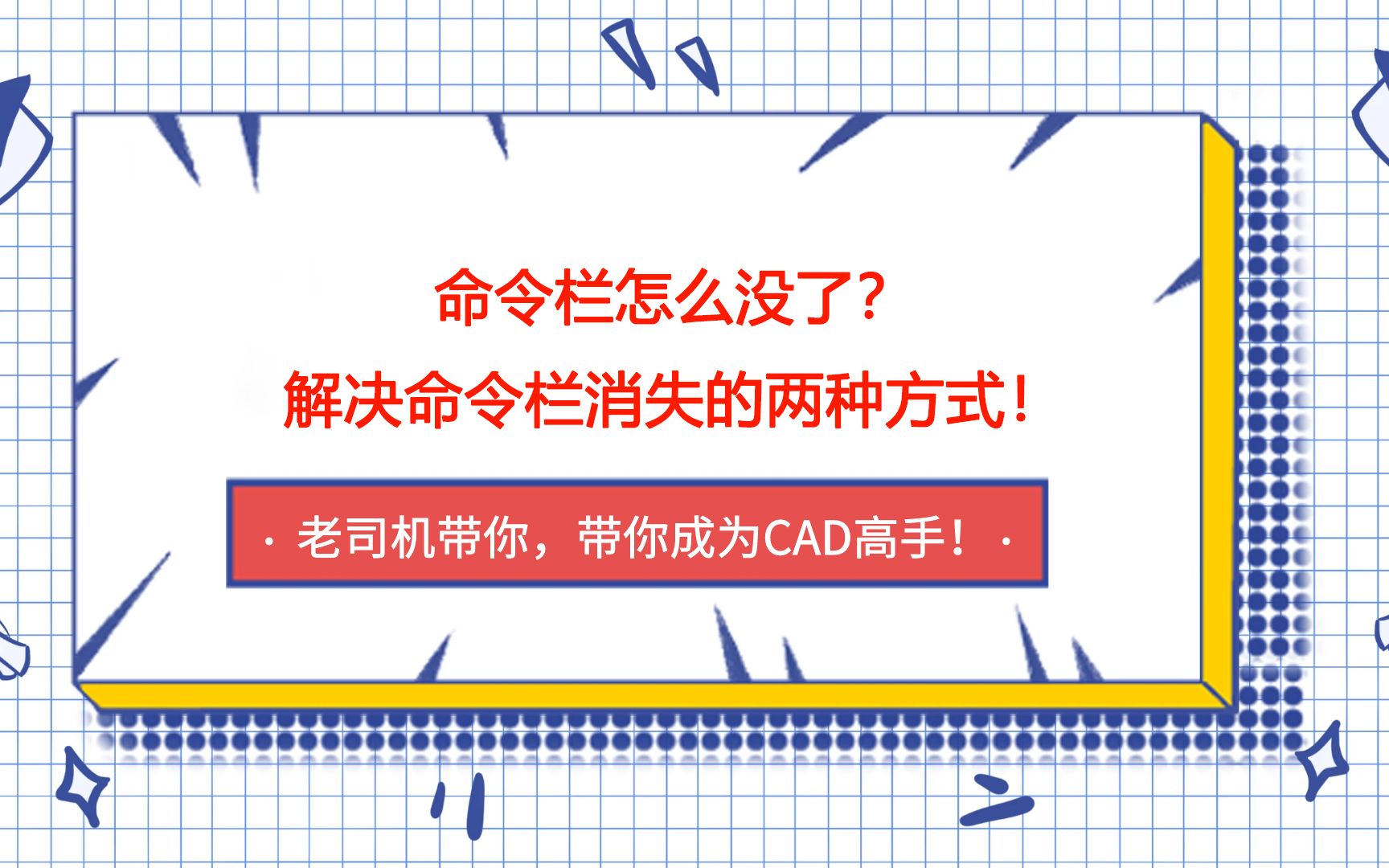 命令栏怎么没了？
解决命令栏消失的两种方式！

· 老司机带你，带你成为CAD高手！ ·